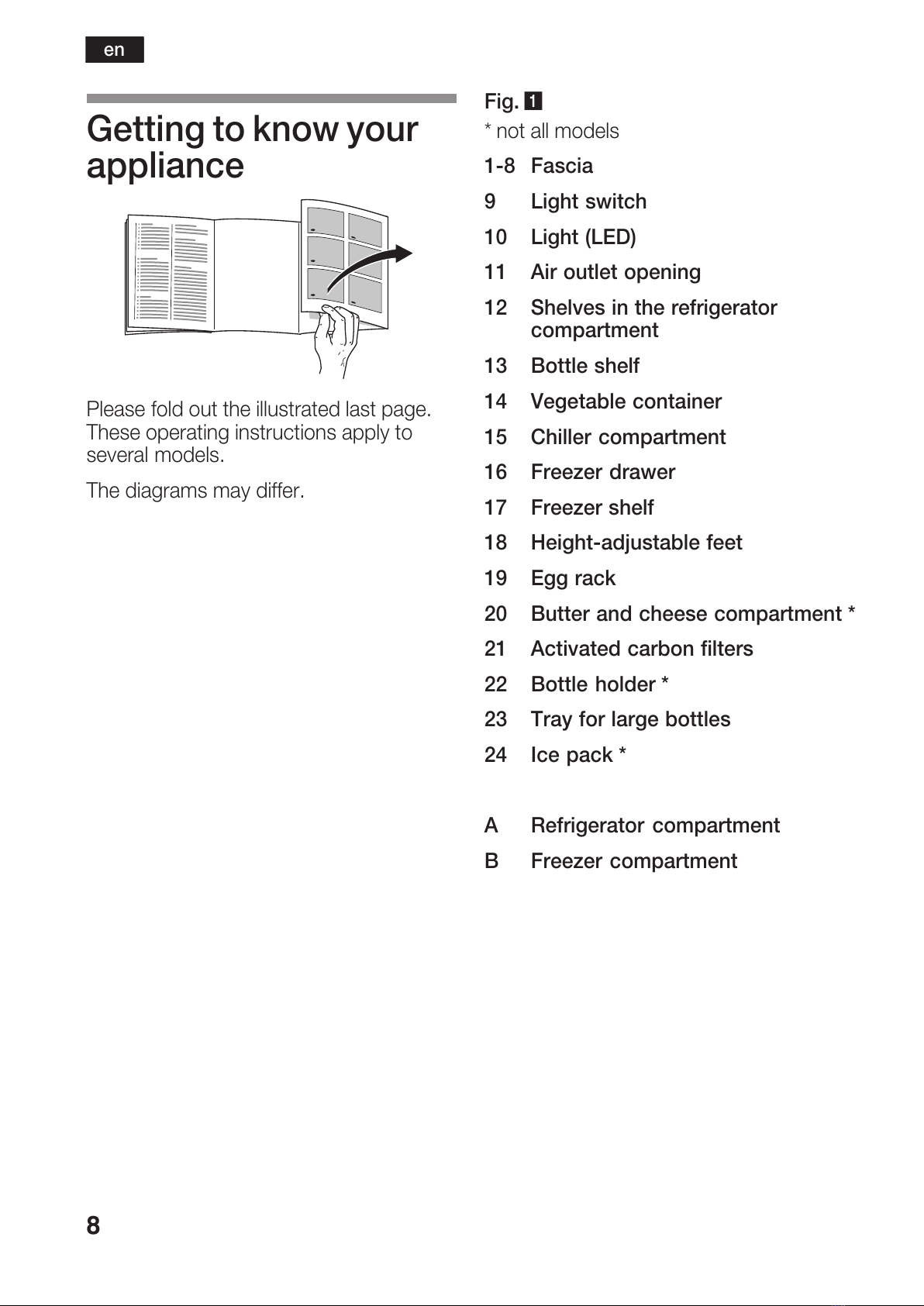 en

Getting to know your appliance

Please fold out the illustrated last page. These operating instructions apply to several models.

The diagrams may differ.

Fig. 1
* not all models

1-8 Fascia
9 Light switch
10 Light (LED)
11 Air outlet opening
12 Shelves in the refrigerator compartment
13 Bottle shelf
14 Vegetable container
15 Chiller compartment
16 Freezer drawer
17 Freezer shelf
18 Height-adjustable feet
19 Egg rack
20 Butter and cheese compartment *
21 Activated carbon filters
22 Bottle holder *
23 Tray for large bottles
24 Ice pack *

A Refrigerator compartment
B Freezer compartment

8